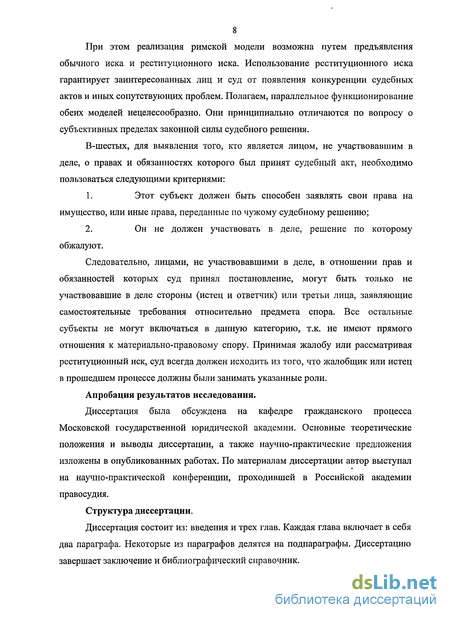 8

При этом реализация римской модели возможна путем предъявления обычного иска и реституционного иска. Использование реституционного иска гарантирует заинтересованных лиц и суд от появления конкуренции судебных актов и иных сопутствующих проблем. Полагаем, параллельное функционирование обеих моделей нецелесообразно. Они принципиально отличаются по вопросу о субъективных пределах законной силы судебного решения.

В-шестых, для выявления того, кто является лицом, не участвовавшим в деле, о правах и обязанностях которого был принят судебный акт, необходимо пользоваться следующими критериями:

1. Этот субъект должен быть способен заявлять свои права на имущество, или иные права, переданные по чужому судебному решению;

2. Он не должен участвовать в деле, решение по которому обжалуют.

Следовательно, лицами, не участвовавшими в деле, в отношении прав и обязанностей которых суд принял постановление, могут быть только не участвовавшие в деле стороны (истец и ответчик) или третьи лица, заявляющие самостоятельные требования относительно предмета спора. Все остальные субъекты не могут включаться в данную категорию, т.к. не имеют прямого отношения к материально-правовому спору. Принимая жалобу или рассматривая реституционный иск, суд всегда должен исходить из того, что жалобщик или истец в прошедшем процессе должны были занимать указанные роли.

Апробация результатов исследования.

Диссертация была обсуждена на кафедре гражданского процесса Московской государственной юридической академии. Основные теоретические положения и выводы диссертации, а также научно-практические предложения изложены в опубликованных работах. По материалам диссертации автор выступал на научно-практической конференции, проходившей в Российской академии правосудия.

Структура диссертации.

Диссертация состоит из: введения и трех глав. Каждая глава включает в себя два параграфа. Некоторые из параграфов делятся на подпараграфы. Диссертацию завершает заключение и библиографический справочник.

dsLib.net
библиотека диссертаций